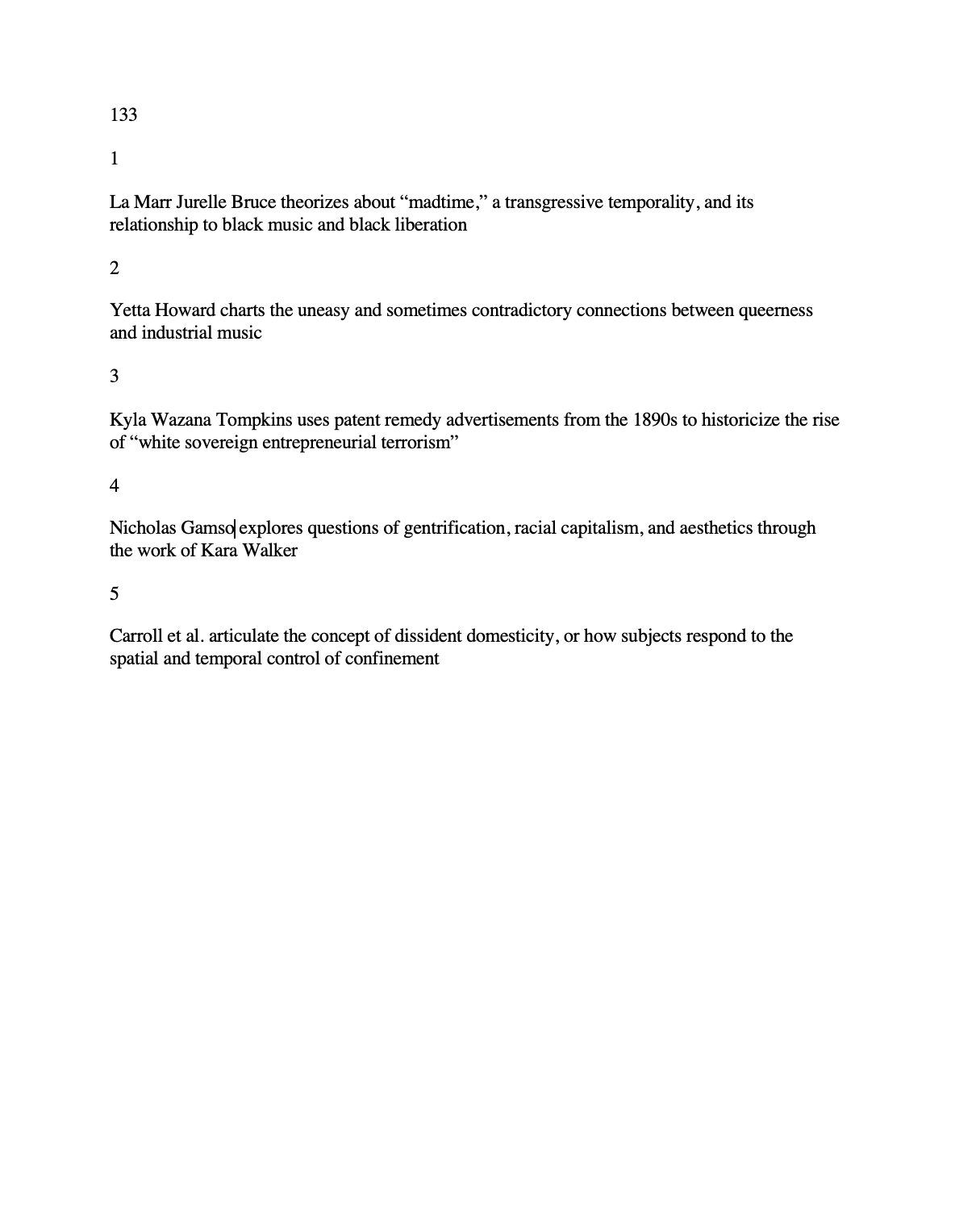 133

1

La Marr Jurelle Bruce theorizes about “madtime,” a transgressive temporality, and its relationship to black music and black liberation

2

Yetta Howard charts the uneasy and sometimes contradictory connections between queerness and industrial music

3

Kyla Wazana Tompkins uses patent remedy advertisements from the 1890s to historicize the rise of “white sovereign entrepreneurial terrorism”

4

Nicholas Gamso explores questions of gentrification, racial capitalism, and aesthetics through the work of Kara Walker

5

Carroll et al. articulate the concept of dissident domesticity, or how subjects respond to the spatial and temporal control of confinement